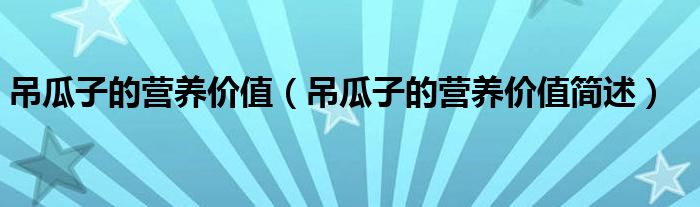 吊瓜子的营养价值（吊瓜子的营养价值简述）